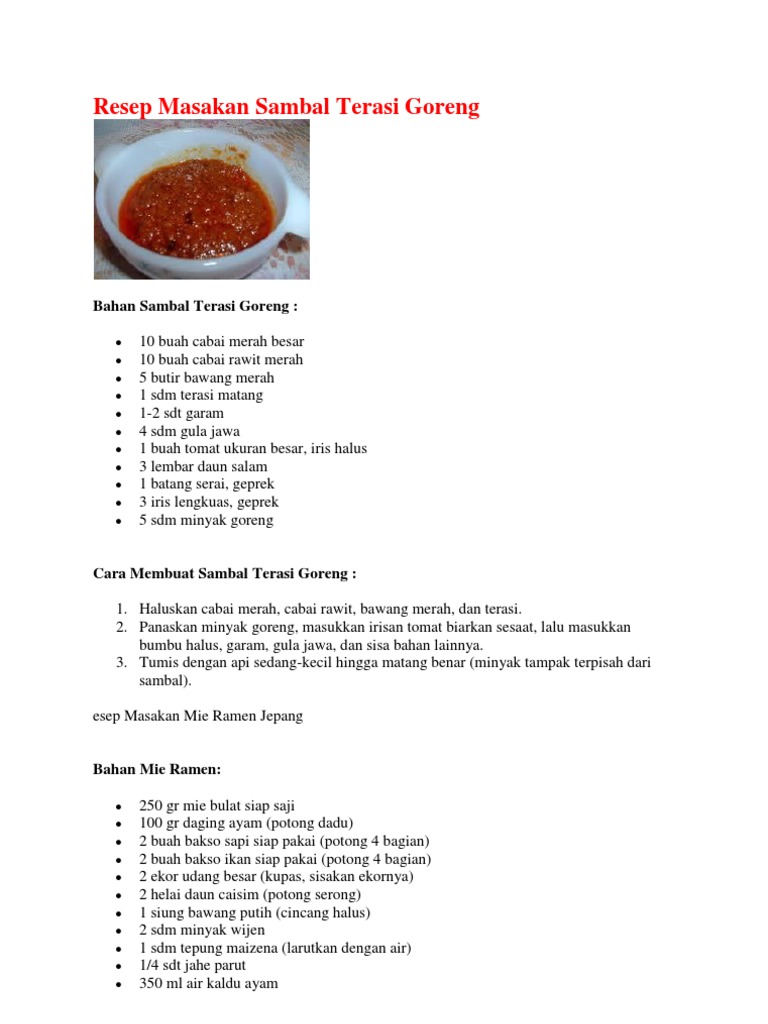 Resep Masakan Sambal Terasi Goreng

Bahan Sambal Terasi Goreng :

- 10 buah cabai merah besar
- 10 buah cabai rawit merah
- 5 butir bawang merah
- 1 sdm terasi matang
- 1-2 sdt garam
- 4 sdm gula jawa
- 1 buah tomat ukuran besar, iris halus
- 3 lembar daun salam
- 1 batang serai, geprek
- 3 iris lengkuas, geprek
- 5 sdm minyak goreng

Cara Membuat Sambal Terasi Goreng :

1. Haluskan cabai merah, cabai rawit, bawang merah, dan terasi.
2. Panaskan minyak goreng, masukkan irisan tomat biarkan sesaat, lalu masukkan bumbu halus, garam, gula jawa, dan sisa bahan lainnya.
3. Tumis dengan api sedang-kecil hingga matang benar (minyak tampak terpisah dari sambal).

esep Masakan Mie Ramen Jepang

Bahan Mie Ramen:

- 250 gr mie bulat siap saji
- 100 gr daging ayam (potong dadu)
- 2 buah bakso sapi siap pakai (potong 4 bagian)
- 2 buah bakso ikan siap pakai (potong 4 bagian)
- 2 ekor udang besar (kupas, sisakan ekornya)
- 2 helai daun caisim (potong serong)
- 1 siung bawang putih (cincang halus)
- 2 sdm minyak wijen
- 1 sdm tepung maizena (larutkan dengan air)
- 1/4 sdt jahe parut
- 350 ml air kaldu ayam